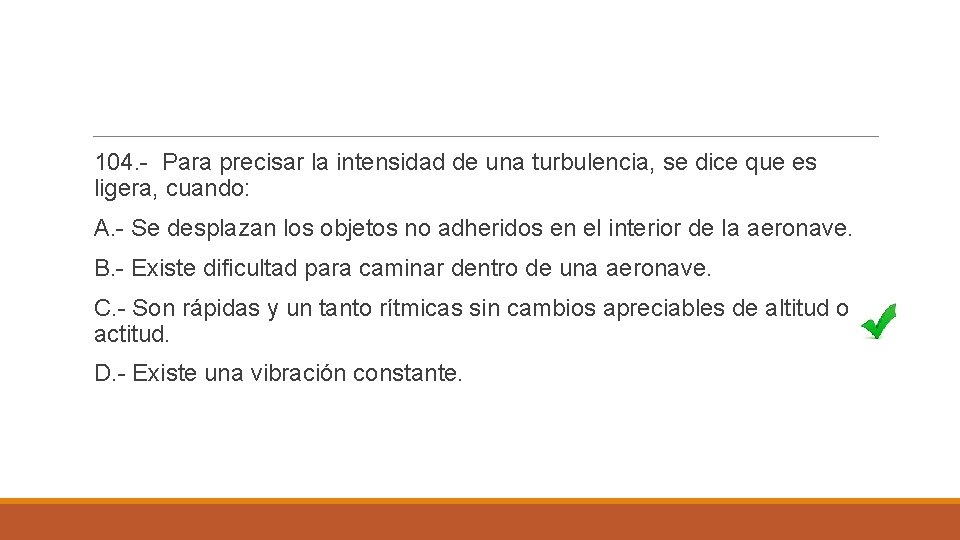 104.- Para precisar la intensidad de una turbulencia, se dice que es ligera, cuando:

A.- Se desplazan los objetos no adheridos en el interior de la aeronave.

B.- Existe dificultad para caminar dentro de una aeronave.

C.- Son rápidas y un tanto rítmicas sin cambios apreciables de altitud o actitud.

D.- Existe una vibración constante.